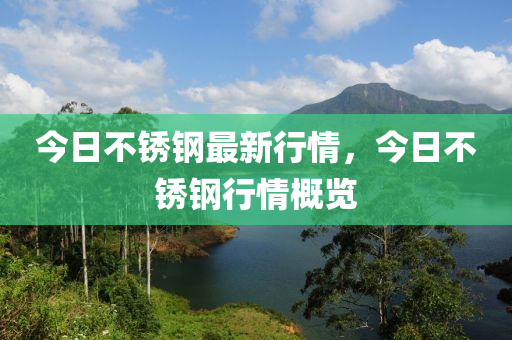 今日不锈钢最新行情，今日不锈钢行情概览